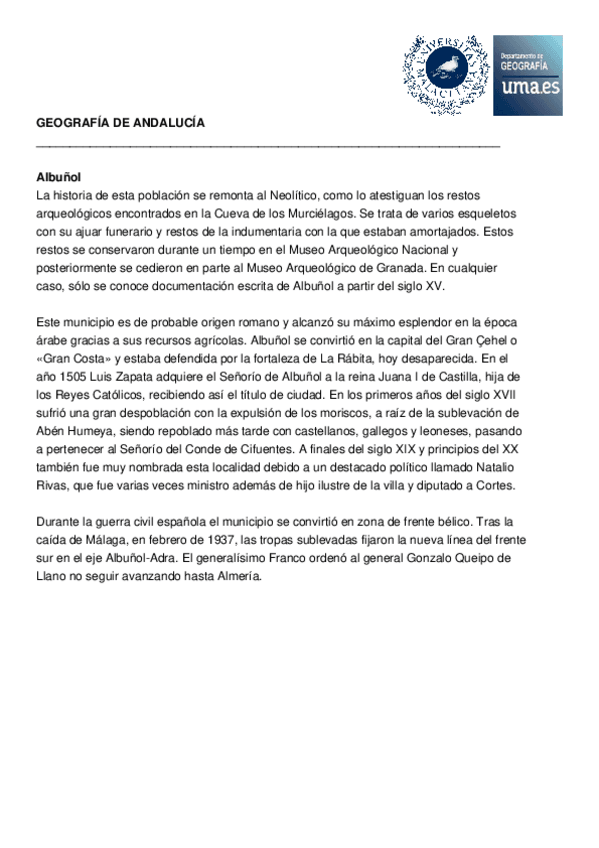 UNIVERSITAS MALACITANA

Departamento de GEOGRAFÍA
uma.es

GEOGRAFÍA DE ANDALUCÍA

Albuñol
La historia de esta población se remonta al Neolítico, como lo atestiguan los restos arqueológicos encontrados en la Cueva de los Murciélagos. Se trata de varios esqueletos con su ajuar funerario y restos de la indumentaria con la que estaban amortajados. Estos restos se conservaron durante un tiempo en el Museo Arqueológico Nacional y posteriormente se cedieron en parte al Museo Arqueológico de Granada. En cualquier caso, sólo se conoce documentación escrita de Albuñol a partir del siglo XV.

Este municipio es de probable origen romano y alcanzó su máximo esplendor en la época árabe gracias a sus recursos agrícolas. Albuñol se convirtió en la capital del Gran Çehel o «Gran Costa» y estaba defendida por la fortaleza de La Rábita, hoy desaparecida. En el año 1505 Luis Zapata adquiere el Señorío de Albuñol a la reina Juana I de Castilla, hija de los Reyes Católicos, recibiendo así el título de ciudad. En los primeros años del siglo XVII sufrió una gran despoblación con la expulsión de los moriscos, a raíz de la sublevación de Abén Humeya, siendo repoblado más tarde con castellanos, gallegos y leoneses, pasando a pertenecer al Señorío del Conde de Cifuentes. A finales del siglo XIX y principios del XX también fue muy nombrada esta localidad debido a un destacado político llamado Natalio Rivas, que fue varias veces ministro además de hijo ilustre de la villa y diputado a Cortes.

Durante la guerra civil española el municipio se convirtió en zona de frente bélico. Tras la caída de Málaga, en febrero de 1937, las tropas sublevadas fijaron la nueva línea del frente sur en el eje Albuñol-Adra. El generalísimo Franco ordenó al general Gonzalo Queipo de Llano no seguir avanzando hasta Almería.